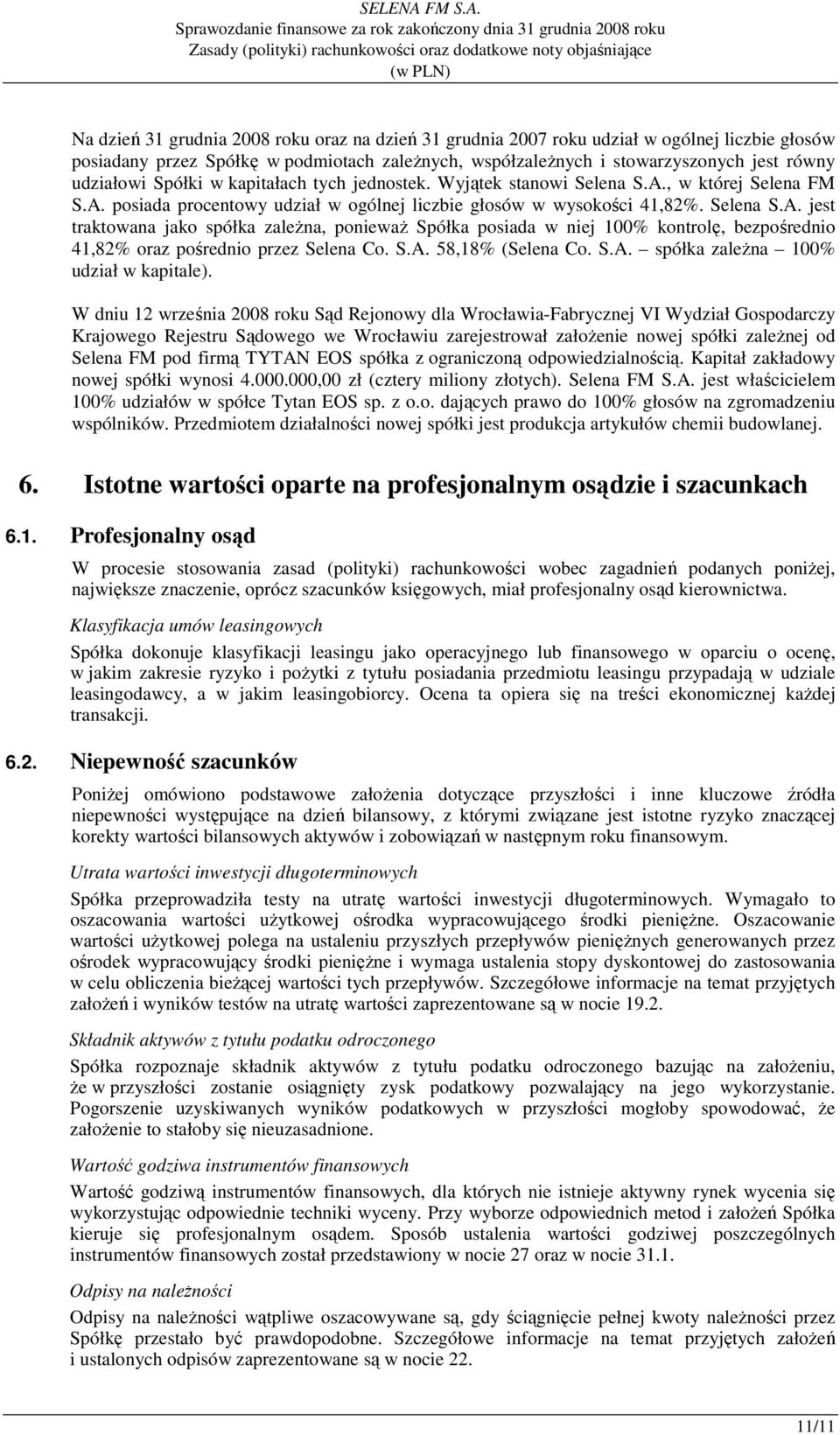 SELENA FM S.A.
Sprawozdanie finansowe za rok zakończony dnia 31 grudnia 2008 roku
Zasady (polityki) rachunkowości oraz dodatkowe noty objaśniające
(w PLN)

Na dzień 31 grudnia 2008 roku oraz na dzień 31 grudnia 2007 roku udział w ogólnej liczbie głosów posiadany przez Spółkę w podmiotach zależnych, współzależnych i stowarzyszonych jest równy udziałowi Spółki w kapitałach tych jednostek. Wyjątek stanowi Selena S.A., w której Selena FM S.A. posiada procentowy udział w ogólnej liczbie głosów w wysokości 41,82%. Selena S.A. jest traktowana jako spółka zależna, ponieważ Spółka posiada w niej 100% kontrolę, bezpośrednio 41,82% oraz pośrednio przez Selena Co. S.A. 58,18% (Selena Co. S.A. – spółka zależna – 100% udział w kapitale).

W dniu 12 września 2008 roku Sąd Rejonowy dla Wrocławia-Fabrycznej VI Wydział Gospodarczy Krajowego Rejestru Sądowego we Wrocławiu zarejestrował założenie nowej spółki zależnej od Selena FM pod firmą TYTAN EOS spółka z ograniczoną odpowiedzialnością. Kapitał zakładowy nowej spółki wynosi 4.000.000,00 zł (cztery miliony złotych). Selena FM S.A. jest właścicielem 100% udziałów w spółce Tytan EOS sp. z o.o. dających prawo do 100% głosów na zgromadzeniu wspólników. Przedmiotem działalności nowej spółki jest produkcja artykułów chemii budowlanej.

6. Istotne wartości oparte na profesjonalnym osądzie i szacunkach

6.1. Profesjonalny osąd

W procesie stosowania zasad (polityki) rachunkowości wobec zagadnień podanych poniżej, największe znaczenie, oprócz szacunków księgowych, miał profesjonalny osąd kierownictwa.

Klasyfikacja umów leasingowych

Spółka dokonuje klasyfikacji leasingu jako operacyjnego lub finansowego w oparciu o ocenę, w jakim zakresie ryzyko i pożytki z tytułu posiadania przedmiotu leasingu przypadają w udziale leasingodawcy, a w jakim leasingobiorcy. Ocena ta opiera się na treści ekonomicznej każdej transakcji.

6.2. Niepewność szacunków

Poniżej omówiono podstawowe założenia dotyczące przyszłości i inne kluczowe źródła niepewności występujące na dzień bilansowy, z którymi związane jest istotne ryzyko znaczącej korekty wartości bilansowych aktywów i zobowiązań w następnym roku finansowym.

Utrata wartości inwestycji długoterminowych

Spółka przeprowadziła testy na utratę wartości inwestycji długoterminowych. Wymagało to oszacowania wartości użytkowej ośrodka wypracowującego środki pieniężne. Oszacowanie wartości użytkowej polega na ustaleniu przyszłych przepływów pieniężnych generowanych przez ośrodek wypracowujący środki pieniężne i wymaga ustalenia stopy dyskontowej do zastosowania w celu obliczenia bieżącej wartości tych przepływów. Szczegółowe informacje na temat przyjętych założeń i wyników testów na utratę wartości zaprezentowane są w nocie 19.2.

Składnik aktywów z tytułu podatku odroczonego

Spółka rozpoznaje składnik aktywów z tytułu podatku odroczonego bazując na założeniu, że w przyszłości zostanie osiągnięty zysk podatkowy pozwalający na jego wykorzystanie. Pogorszenie uzyskiwanych wyników podatkowych w przyszłości mogłoby spowodować, że założenie to stałoby się nieuzasadnione.

Wartość godziwa instrumentów finansowych

Wartość godziwą instrumentów finansowych, dla których nie istnieje aktywny rynek wycenia się wykorzystując odpowiednie techniki wyceny. Przy wyborze odpowiednich metod i założeń Spółka kieruje się profesjonalnym osądem. Sposób ustalenia wartości godziwej poszczególnych instrumentów finansowych został przedstawiony w nocie 27 oraz w nocie 31.1.

Odpisy na należności

Odpisy na należności wątpliwe oszacowywane są, gdy ściągnięcie pełnej kwoty należności przez Spółkę przestało być prawdopodobne. Szczegółowe informacje na temat przyjętych założeń i ustalonych odpisów zaprezentowane są w nocie 22.

11/11